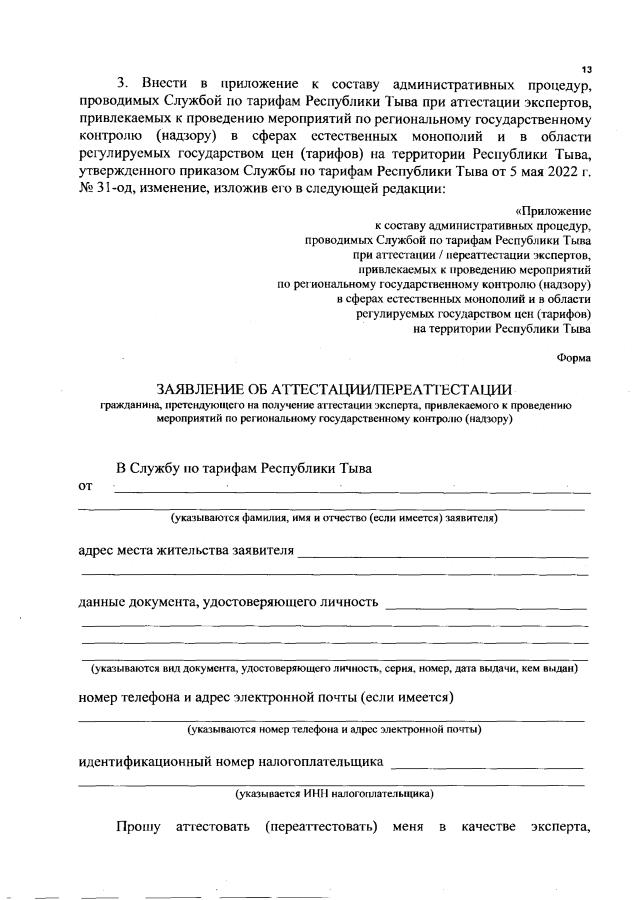 13

3. Внести в приложение к составу административных процедур, проводимых Службой по тарифам Республики Тыва при аттестации экспертов, привлекаемых к проведению мероприятий по региональному государственному контролю (надзору) в сферах естественных монополий и в области регулируемых государством цен (тарифов) на территории Республики Тыва, утвержденного приказом Службы по тарифам Республики Тыва от 5 мая 2022 г. № 31-од, изменение, изложив его в следующей редакции:

«Приложение
к составу административных процедур,
проводимых Службой по тарифам Республики Тыва
при аттестации / переаттестации экспертов,
привлекаемых к проведению мероприятий
по региональному государственному контролю (надзору)
в сферах естественных монополий и в области
регулируемых государством цен (тарифов)
на территории Республики Тыва

Форма

ЗАЯВЛЕНИЕ ОБ АТТЕСТАЦИИ/ПЕРЕАТТЕСТАЦИИ
гражданина, претендующего на получение аттестации эксперта, привлекаемого к проведению мероприятий по региональному государственному контролю (надзору)

В Службу по тарифам Республики Тыва
от

(указываются фамилия, имя и отчество (если имеется) заявителя)

адрес места жительства заявителя

данные документа, удостоверяющего личность

(указываются вид документа, удостоверяющего личность, серия, номер, дата выдачи, кем выдан)

номер телефона и адрес электронной почты (если имеется)

(указываются номер телефона и адрес электронной почты)

идентификационный номер налогоплательщика

(указывается ИНН налогоплательщика)

Прошу аттестовать (переаттестовать) меня в качестве эксперта,